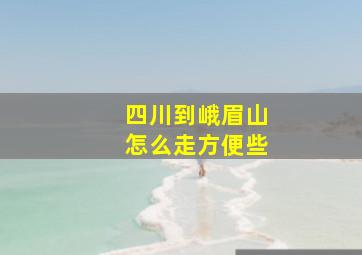 四川到峨眉山
怎么走方便些